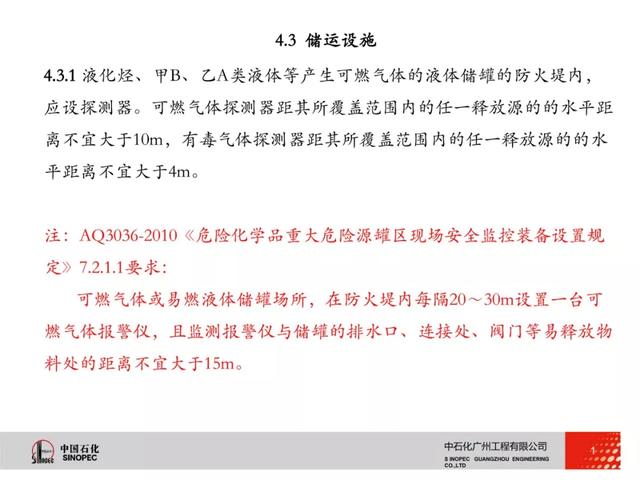 4.3 储运设施

4.3.1 液化烃、甲B、乙A类液体等产生可燃气体的液体储罐的防火堤内，应设探测器。可燃气体探测器距其所覆盖范围内的任一释放源的的水平距离不宜大于10m，有毒气体探测器距其所覆盖范围内的任一释放源的的水平距离不宜大于4m。

注：AQ3036-2010《危险化学品重大危险源罐区现场安全监控装备设置规定》7.2.1.1要求：

可燃气体或易燃液体储罐场所，在防火堤内每隔20～30m设置一台可燃气体报警仪，且监测报警仪与储罐的排水口、连接处、阀门等易释放物料处的距离不宜大于15m。

中国石化
SINOPEC

中石化广州工程有限公司
SINOPEC GUANGZHOU ENGINEERING CO.,LTD

1